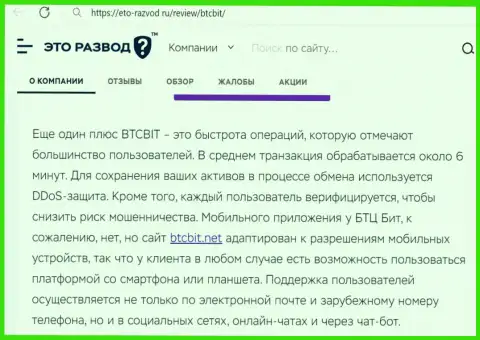 https://eto-razvod.ru/review/btcbit/

ЭТО РАЗВОД ? ™

Компании

Поиск по сайту...

О КОМПАНИИ ОТЗЫВЫ ОБЗОР ЖАЛОБЫ АКЦИИ

Еще один плюс BTCBIT – это быстрота операций, которую отмечают большинство пользователей. В среднем транзакция обрабатывается около 6 минут. Для сохранения ваших активов в процессе обмена используется DDoS-защита. Кроме того, каждый пользователь верифицируется, чтобы снизить риск мошенничества. Мобильного приложения у БТЦ Бит, к сожалению, нет, но сайт btcbit.net адаптирован к разрешениям мобильных устройств, так что у клиента в любом случае есть возможность пользоваться платформой со смартфона или планшета. Поддержка пользователей осуществляется не только по электронной почте и зарубежному номеру телефона, но и в социальных сетях, онлайн-чатах и через чат-бот.